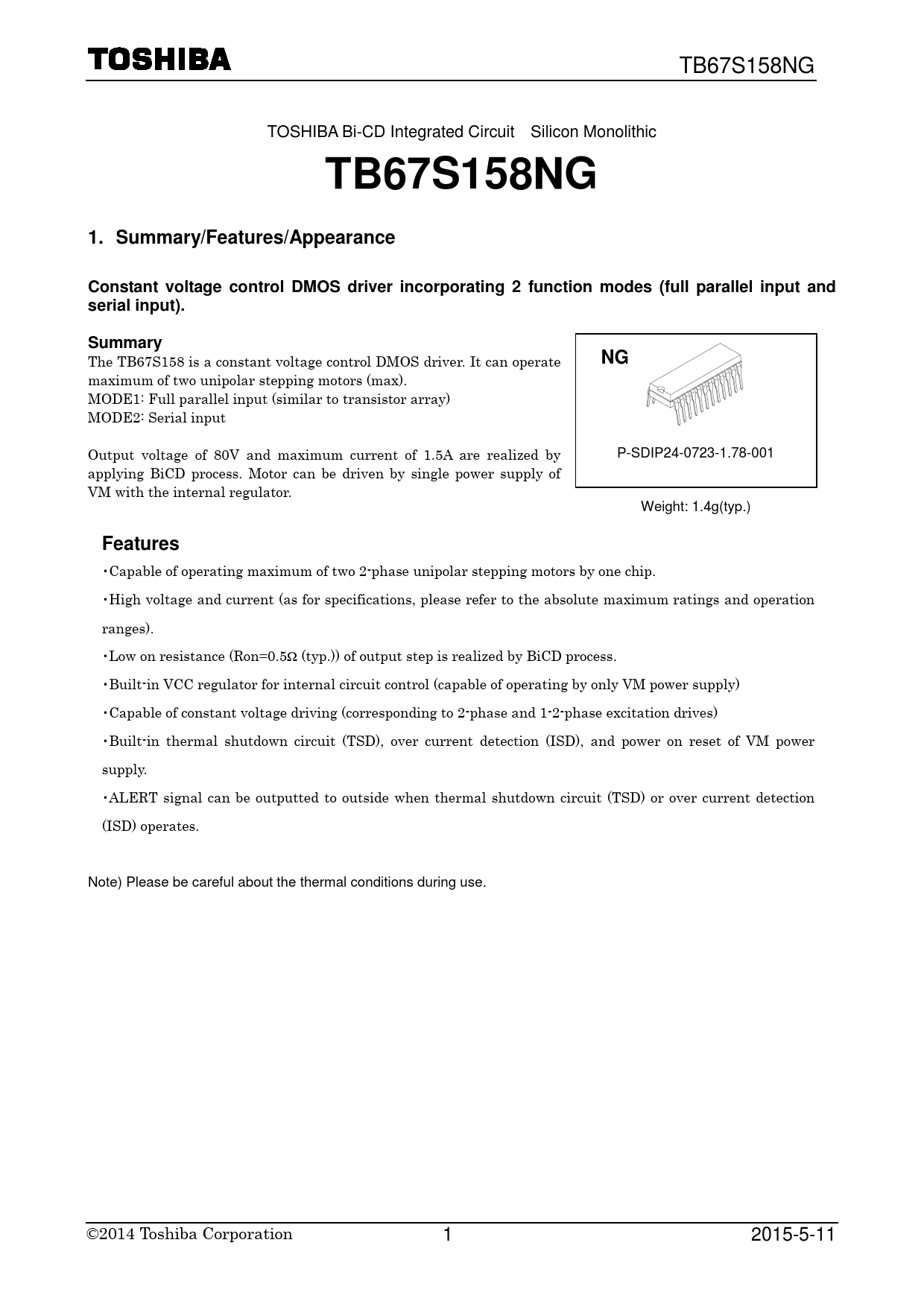 TOSHIBA

TB67S158NG

TOSHIBA Bi-CD Integrated Circuit Silicon Monolithic

TB67S158NG

1. Summary/Features/Appearance

Constant voltage control DMOS driver incorporating 2 function modes (full parallel input and serial input).

Summary
The TB67S158 is a constant voltage control DMOS driver. It can operate maximum of two unipolar stepping motors (max).
MODE1: Full parallel input (similar to transistor array)
MODE2: Serial input

Output voltage of 80V and maximum current of 1.5A are realized by applying BiCD process. Motor can be driven by single power supply of VM with the internal regulator.

NG

P-SDIP24-0723-1.78-001

Weight: 1.4g(typ.)

Features
・Capable of operating maximum of two 2-phase unipolar stepping motors by one chip.
・High voltage and current (as for specifications, please refer to the absolute maximum ratings and operation ranges).
・Low on resistance (Ron=0.5Ω (typ.)) of output step is realized by BiCD process.
・Built-in VCC regulator for internal circuit control (capable of operating by only VM power supply)
・Capable of constant voltage driving (corresponding to 2-phase and 1-2-phase excitation drives)
・Built-in thermal shutdown circuit (TSD), over current detection (ISD), and power on reset of VM power supply.
・ALERT signal can be outputted to outside when thermal shutdown circuit (TSD) or over current detection (ISD) operates.

Note) Please be careful about the thermal conditions during use.

©2014 Toshiba Corporation 1 2015-5-11